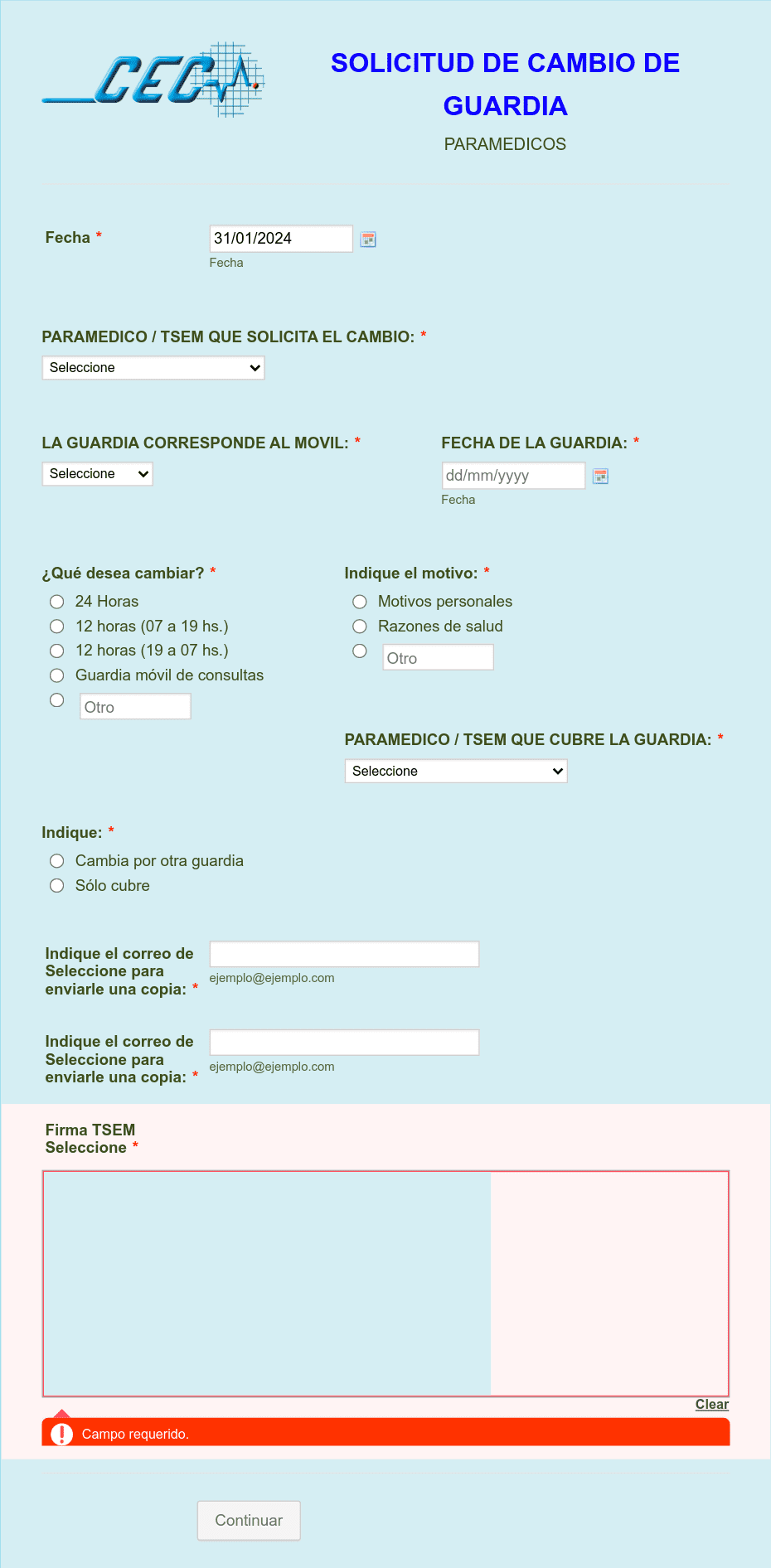 CEC

SOLICITUD DE CAMBIO DE GUARDIA

PARAMEDICOS

Fecha *

31/01/2024

Fecha

PARAMEDICO / TSEM QUE SOLICITA EL CAMBIO: *

Seleccione

LA GUARDIA CORRESPONDE AL MOVIL: *

Seleccione

FECHA DE LA GUARDIA: *

dd/mm/yyyy

Fecha

¿Qué desea cambiar? *

24 Horas

12 horas (07 a 19 hs.)

12 horas (19 a 07 hs.)

Guardia móvil de consultas

Otro

Indique el motivo: *

Motivos personales

Razones de salud

Otro

PARAMEDICO / TSEM QUE CUBRE LA GUARDIA: *

Seleccione

Indique: *

Cambia por otra guardia

Sólo cubre

Indique el correo de Seleccione para enviarle una copia: *

ejemplo@ejemplo.com

Indique el correo de Seleccione para enviarle una copia: *

ejemplo@ejemplo.com

Firma TSEM Seleccione *

Clear

Campo requerido.

Continuar